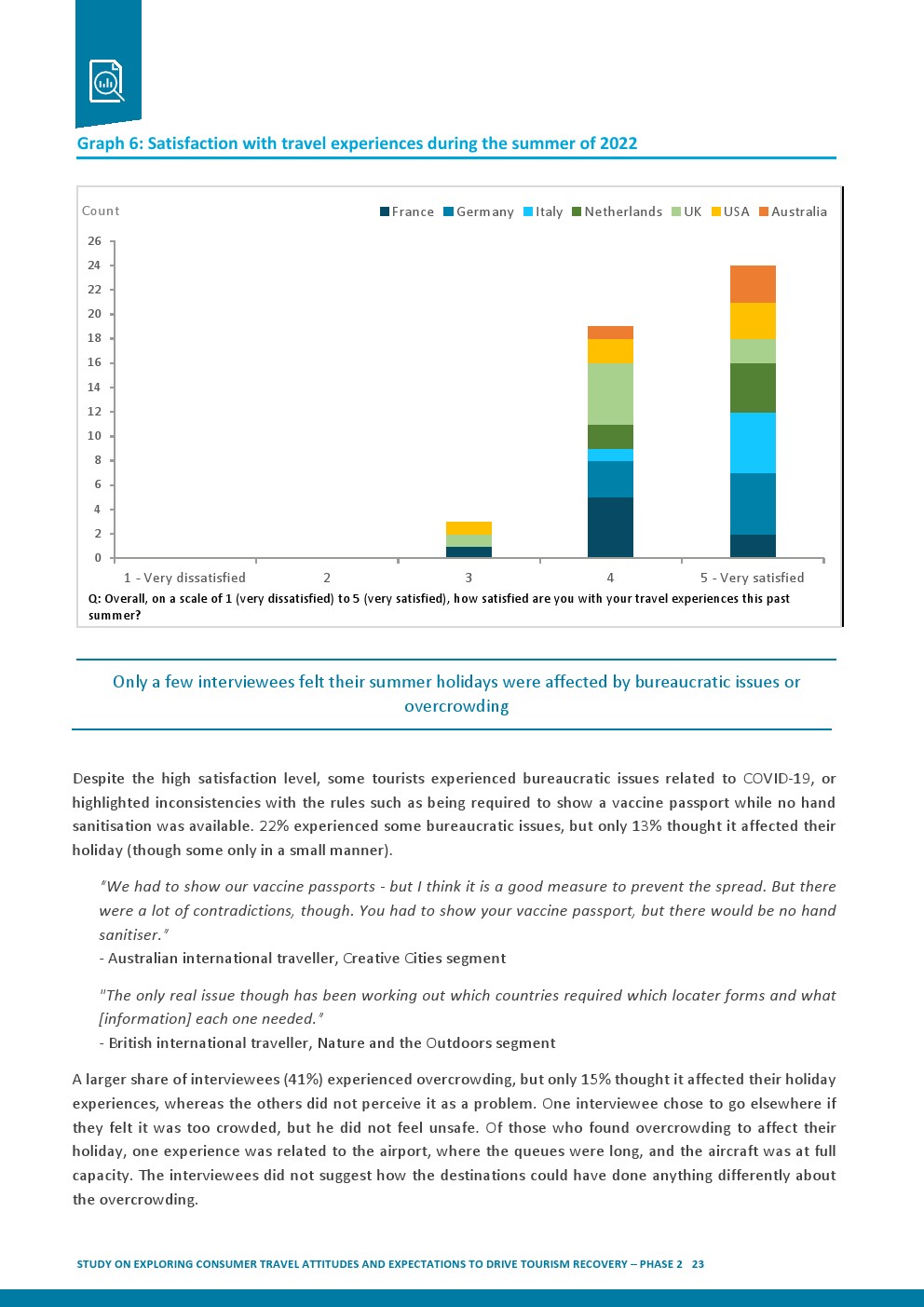 Graph 6: Satisfaction with travel experiences during the summer of 2022

Count

France Germany Italy Netherlands UK USA Australia

26
24
22
20
18
16
14
12
10
8
6
4
2
0

1 - Very dissatisfied
2
3
4
5 - Very satisfied

Q: Overall, on a scale of 1 (very dissatisfied) to 5 (very satisfied), how satisfied are you with your travel experiences this past summer?

Only a few interviewees felt their summer holidays were affected by bureaucratic issues or overcrowding

Despite the high satisfaction level, some tourists experienced bureaucratic issues related to COVID-19, or highlighted inconsistencies with the rules such as being required to show a vaccine passport while no hand sanitisation was available. 22% experienced some bureaucratic issues, but only 13% thought it affected their holiday (though some only in a small manner).

"We had to show our vaccine passports - but I think it is a good measure to prevent the spread. But there were a lot of contradictions, though. You had to show your vaccine passport, but there would be no hand sanitiser."
- Australian international traveller, Creative Cities segment

"The only real issue though has been working out which countries required which locater forms and what [information] each one needed."
- British international traveller, Nature and the Outdoors segment

A larger share of interviewees (41%) experienced overcrowding, but only 15% thought it affected their holiday experiences, whereas the others did not perceive it as a problem. One interviewee chose to go elsewhere if they felt it was too crowded, but he did not feel unsafe. Of those who found overcrowding to affect their holiday, one experience was related to the airport, where the queues were long, and the aircraft was at full capacity. The interviewees did not suggest how the destinations could have done anything differently about the overcrowding.

STUDY ON EXPLORING CONSUMER TRAVEL ATTITUDES AND EXPECTATIONS TO DRIVE TOURISM RECOVERY – PHASE 2 23